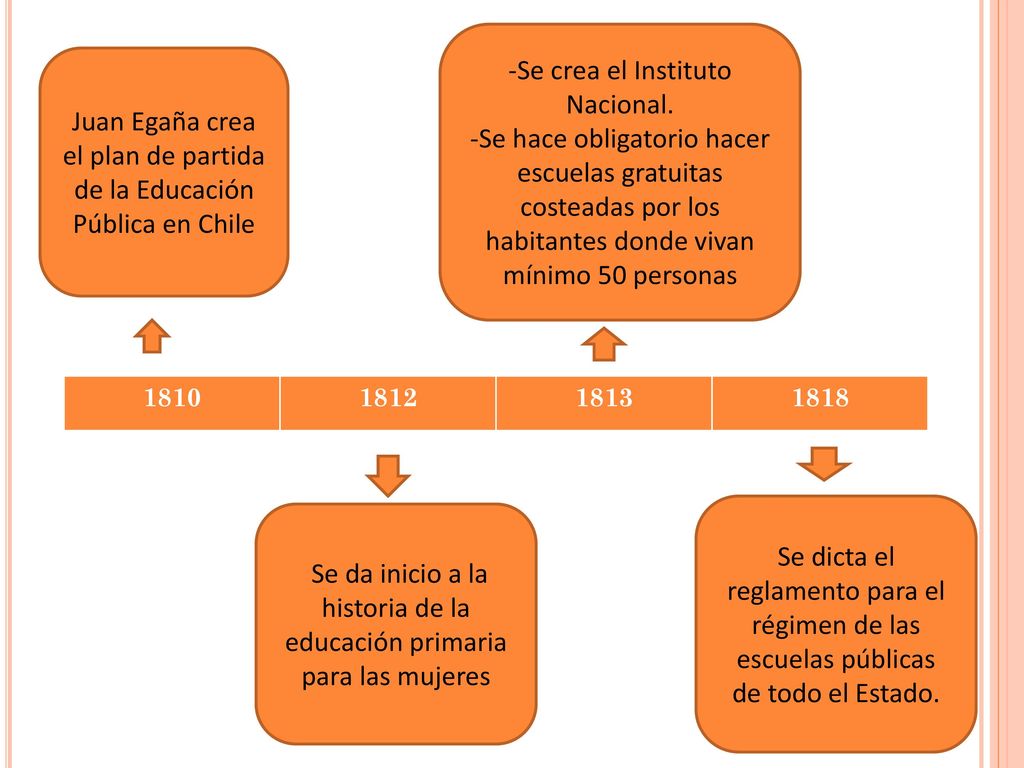 Juan Egaña crea el plan de partida de la Educación Pública en Chile

-Se crea el Instituto Nacional.
-Se hace obligatorio hacer escuelas gratuitas costeadas por los habitantes donde vivan mínimo 50 personas

| 1810 | 1812 | 1813 | 1818 |
|---|---|---|---|

Se da inicio a la historia de la educación primaria para las mujeres

Se dicta el reglamento para el régimen de las escuelas públicas de todo el Estado.